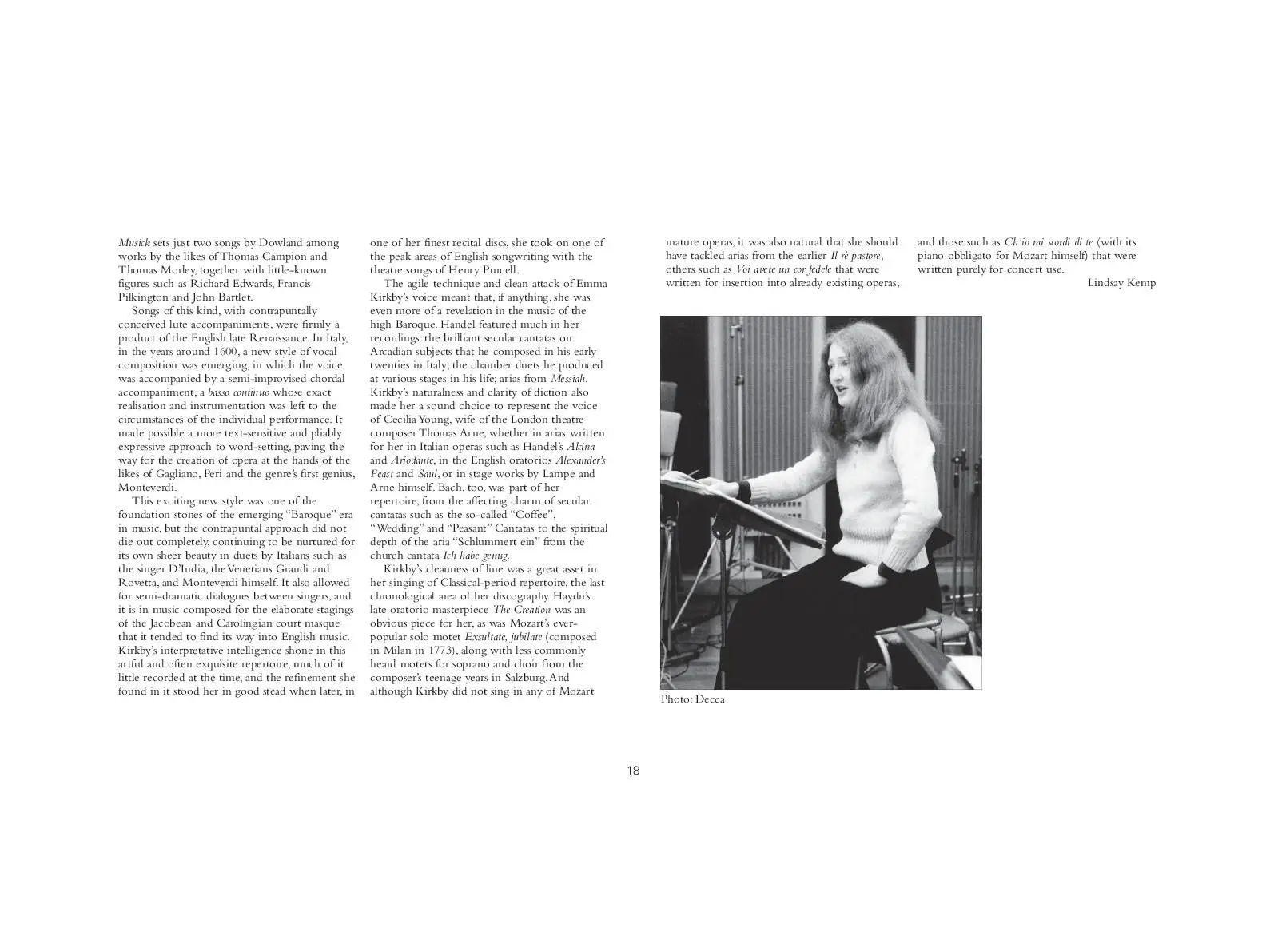 Musick sets just two songs by Dowland among works by the likes of Thomas Campion and Thomas Morley, together with little-known figures such as Richard Edwards, Francis Pilkington and John Bartlet.

Songs of this kind, with contrapuntally conceived lute accompaniments, were firmly a product of the English late Renaissance. In Italy, in the years around 1600, a new style of vocal composition was emerging, in which the voice was accompanied by a semi-improvised chordal accompaniment, a basso continuo whose exact realisation and instrumentation was left to the circumstances of the individual performance. It made possible a more text-sensitive and pliably expressive approach to word-setting, paving the way for the creation of opera at the hands of the likes of Gagliano, Peri and the genre's first genius, Monteverdi.

This exciting new style was one of the foundation stones of the emerging "Baroque" era in music, but the contrapuntal approach did not die out completely, continuing to be nurtured for its own sheer beauty in duets by Italians such as the singer D'India, the Venetians Grandi and Rovetta, and Monteverdi himself. It also allowed for semi-dramatic dialogues between singers, and it is in music composed for the elaborate stagings of the Jacobean and Carolingian court masque that it tended to find its way into English music. Kirkby's interpretative intelligence shone in this artful and often exquisite repertoire, much of it little recorded at the time, and the refinement she found in it stood her in good stead when later, in one of her finest recital discs, she took on one of the peak areas of English songwriting with the theatre songs of Henry Purcell.

The agile technique and clean attack of Emma Kirkby's voice meant that, if anything, she was even more of a revelation in the music of the high Baroque. Handel featured much in her recordings: the brilliant secular cantatas on Arcadian subjects that he composed in his early twenties in Italy; the chamber duets he produced at various stages in his life; arias from Messiah. Kirkby's naturalness and clarity of diction also made her a sound choice to represent the voice of Cecilia Young, wife of the London theatre composer Thomas Arne, whether in arias written for her in Italian operas such as Handel's Alcina and Ariodante, in the English oratorios Alexander's Feast and Saul, or in stage works by Lampe and Arne himself. Bach, too, was part of her repertoire, from the affecting charm of secular cantatas such as the so-called "Coffee", "Wedding" and "Peasant" Cantatas to the spiritual depth of the aria "Schlummert ein" from the church cantata Ich habe genug.

Kirkby's cleanness of line was a great asset in her singing of Classical-period repertoire, the last chronological area of her discography. Haydn's late oratorio masterpiece The Creation was an obvious piece for her, as was Mozart's ever-popular solo motet Exsultate, jubilate (composed in Milan in 1773), along with less commonly heard motets for soprano and choir from the composer's teenage years in Salzburg. And although Kirkby did not sing in any of Mozart mature operas, it was also natural that she should have tackled arias from the earlier Il rè pastore, others such as Voi avete un cor fedele that were written for insertion into already existing operas, and those such as Ch'io mi scordi di te (with its piano obbligato for Mozart himself) that were written purely for concert use.

Lindsay Kemp

Photo: Decca

18